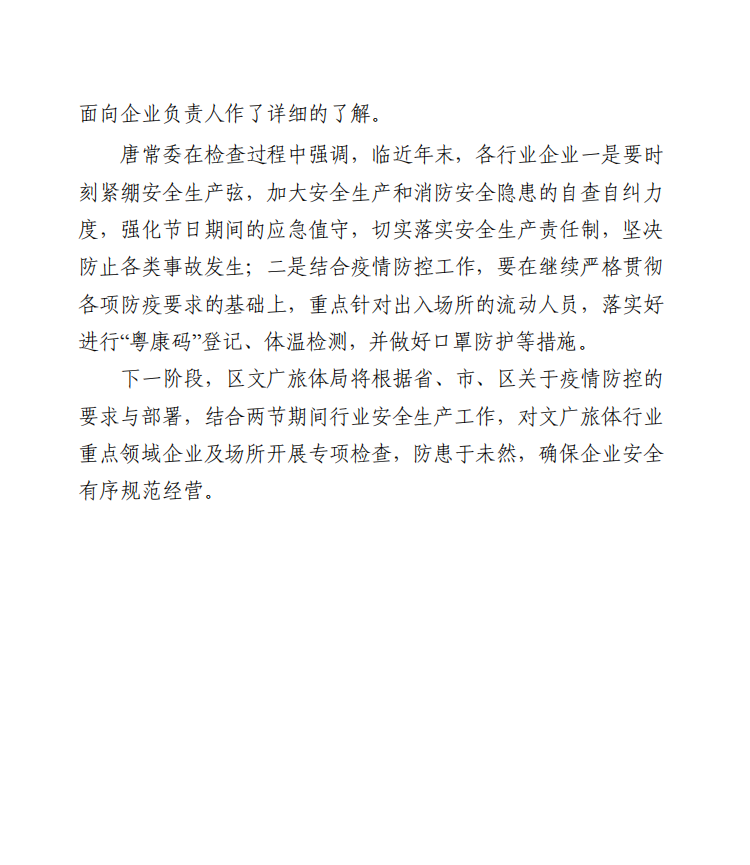 面向企业负责人作了详细的了解。

唐常委在检查过程中强调，临近年末，各行业企业一是要时刻紧绷安全生产弦，加大安全生产和消防安全隐患的自查自纠力度，强化节日期间的应急值守，切实落实安全生产责任制，坚决防止各类事故发生；二是结合疫情防控工作，要在继续严格贯彻各项防疫要求的基础上，重点针对出入场所的流动人员，落实好进行“粤康码”登记、体温检测，并做好口罩防护等措施。

下一阶段，区文广旅体局将根据省、市、区关于疫情防控的要求与部署，结合两节期间行业安全生产工作，对文广旅体行业重点领域企业及场所开展专项检查，防患于未然，确保企业安全有序规范经营。